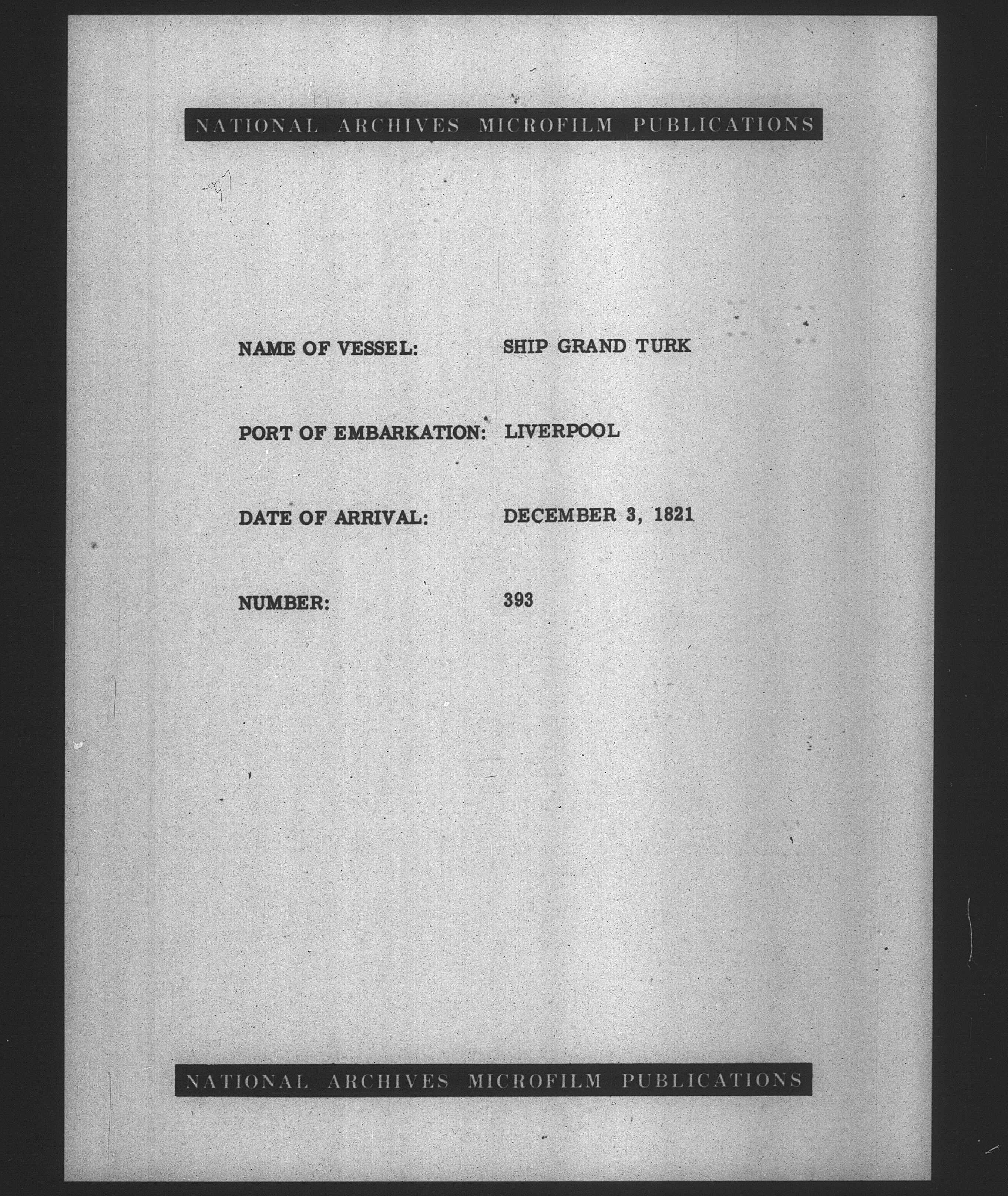 NATIONAL ARCHIVES MICROFILM PUBLICATIONS

NAME OF VESSEL: SHIP GRAND TURK

PORT OF EMBARKATION: LIVERPOOL

DATE OF ARRIVAL: DECEMBER 3, 1821

NUMBER: 393

NATIONAL ARCHIVES MICROFILM PUBLICATIONS